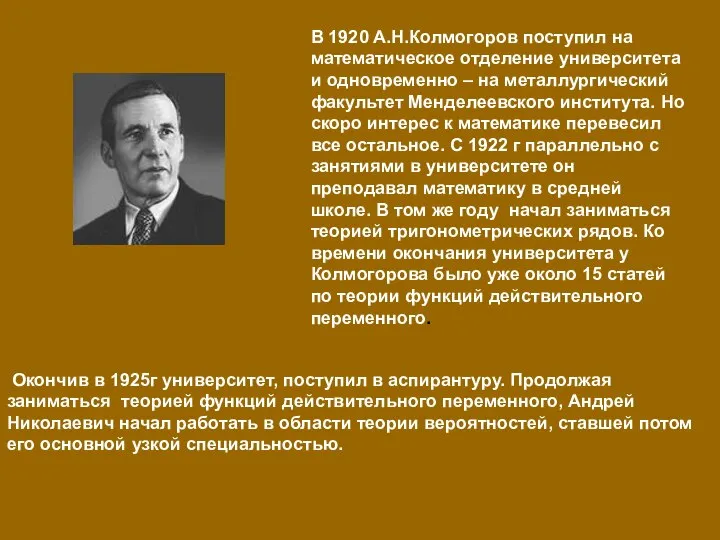 В 1920 А.Н.Колмогоров поступил на математическое отделение университета и одновременно – на металлургический факультет Менделеевского института. Но скоро интерес к математике перевесил все остальное. С 1922 г параллельно с занятиями в университете он преподавал математику в средней школе. В том же году начал заниматься теорией тригонометрических рядов. Ко времени окончания университета у Колмогорова было уже около 15 статей по теории функций действительного переменного.

Окончив в 1925г университет, поступил в аспирантуру. Продолжая заниматься теорией функций действительного переменного, Андрей Николаевич начал работать в области теории вероятностей, ставшей потом его основной узкой специальностью.